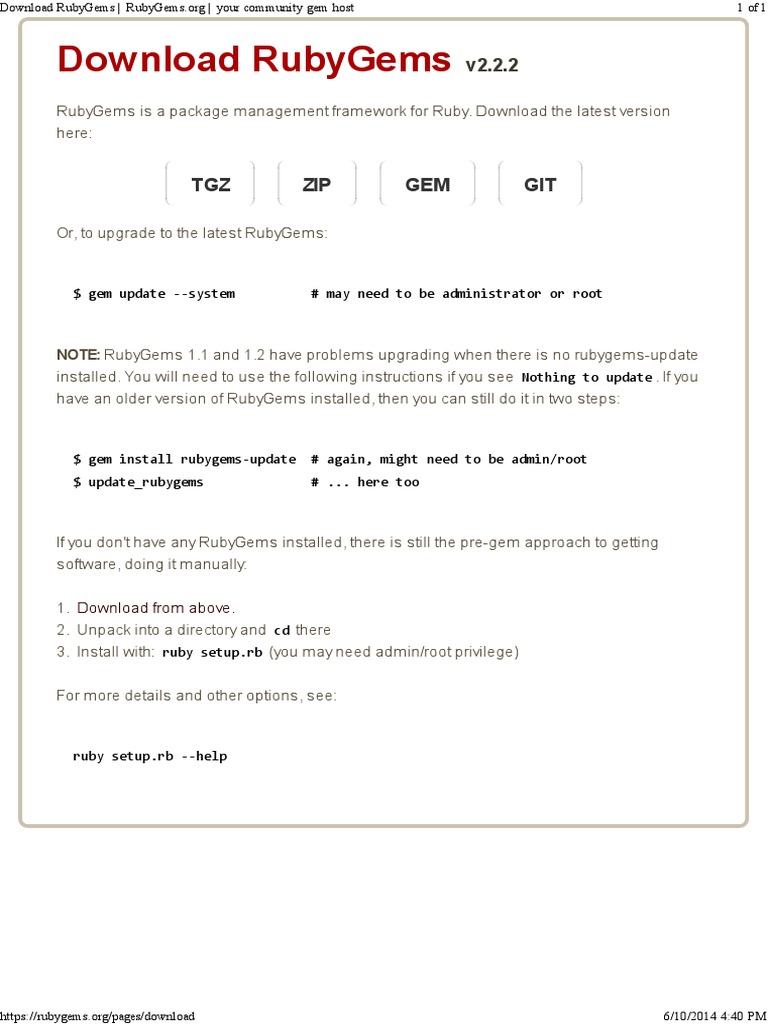 Download RubyGems | RubyGems.org | your community gem host

1 of 1

Download RubyGems v2.2.2

RubyGems is a package management framework for Ruby. Download the latest version here:

TGZ ZIP GEM GIT

Or, to upgrade to the latest RubyGems:

$ gem update --system          # may need to be administrator or root

NOTE: RubyGems 1.1 and 1.2 have problems upgrading when there is no rubygems-update installed. You will need to use the following instructions if you see Nothing to update. If you have an older version of RubyGems installed, then you can still do it in two steps:

$ gem install rubygems-update  # again, might need to be admin/root
$ update_rubygems              # ... here too

If you don't have any RubyGems installed, there is still the pre-gem approach to getting software, doing it manually:

1. Download from above.
2. Unpack into a directory and cd there
3. Install with: ruby setup.rb (you may need admin/root privilege)

For more details and other options, see:

ruby setup.rb --help

https://rubygems.org/pages/download

6/10/2014 4:40 PM